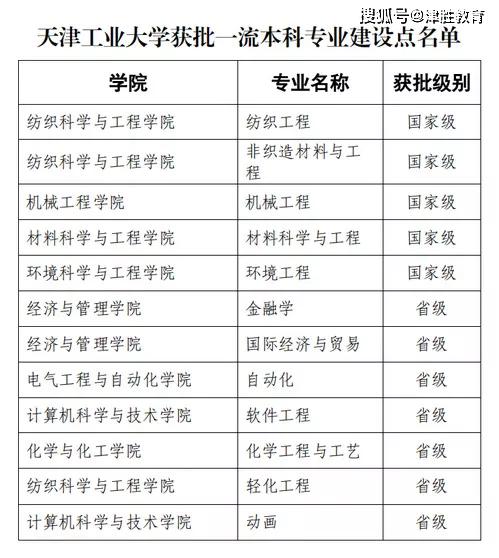 搜狐号@津胜教育

天津工业大学获批一流本科专业建设点名单

| 学院 | 专业名称 | 获批级别 |
|---|---|---|
| 纺织科学与工程学院 | 纺织工程 | 国家级 |
| 纺织科学与工程学院 | 非织造材料与工程 | 国家级 |
| 机械工程学院 | 机械工程 | 国家级 |
| 材料科学与工程学院 | 材料科学与工程 | 国家级 |
| 环境科学与工程学院 | 环境工程 | 国家级 |
| 经济与管理学院 | 金融学 | 省级 |
| 经济与管理学院 | 国际经济与贸易 | 省级 |
| 电气工程与自动化学院 | 自动化 | 省级 |
| 计算机科学与技术学院 | 软件工程 | 省级 |
| 化学与化工学院 | 化学工程与工艺 | 省级 |
| 纺织科学与工程学院 | 轻化工程 | 省级 |
| 计算机科学与技术学院 | 动画 | 省级 |